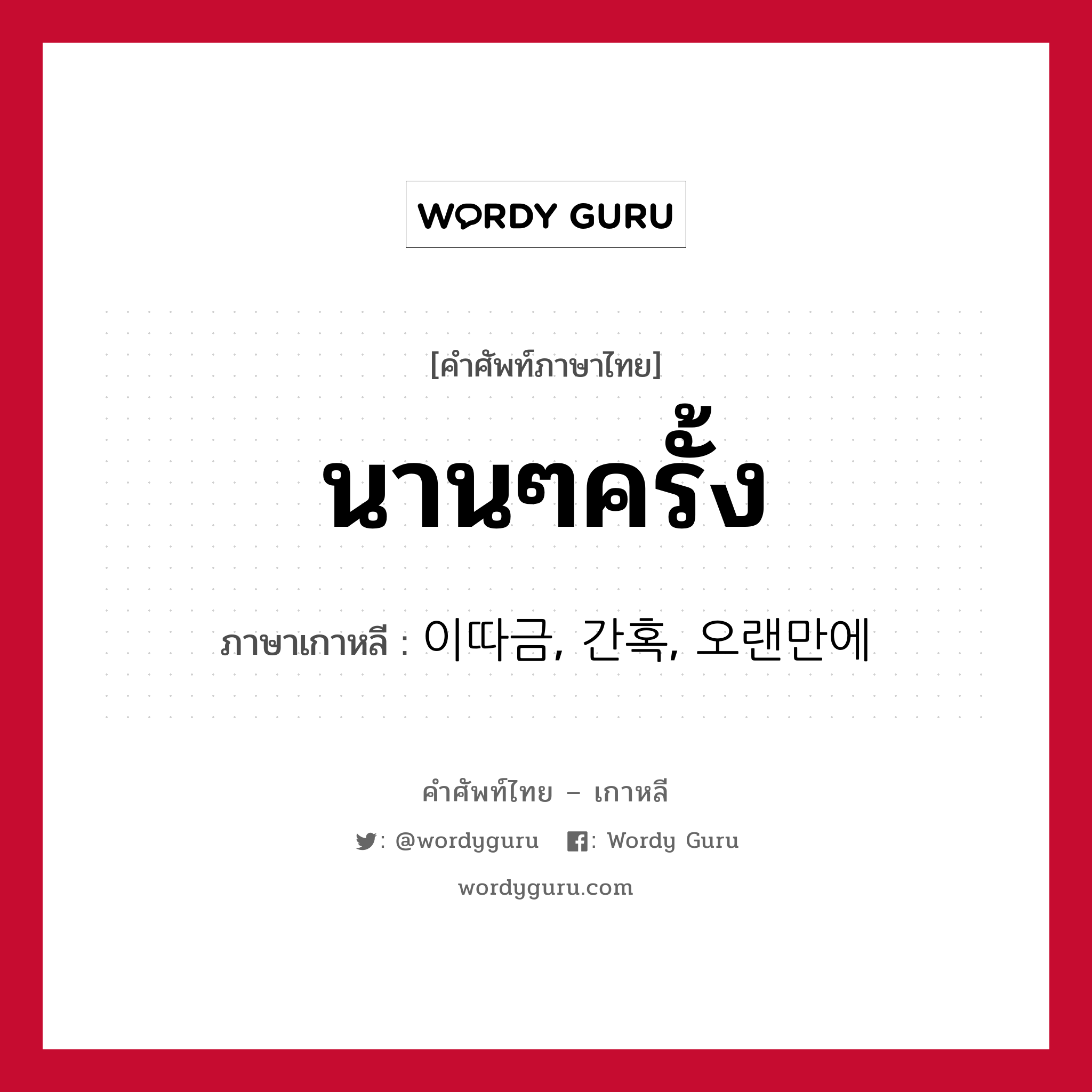 WORDY GURU

[คำศัพท์ภาษาไทย]

นานๆครั้ง

ภาษาเกาหลี : 이따금, 간혹, 오랜만에

คำศัพท์ไทย – เกาหลี

: @wordyguru : Wordy Guru

wordyguru.com